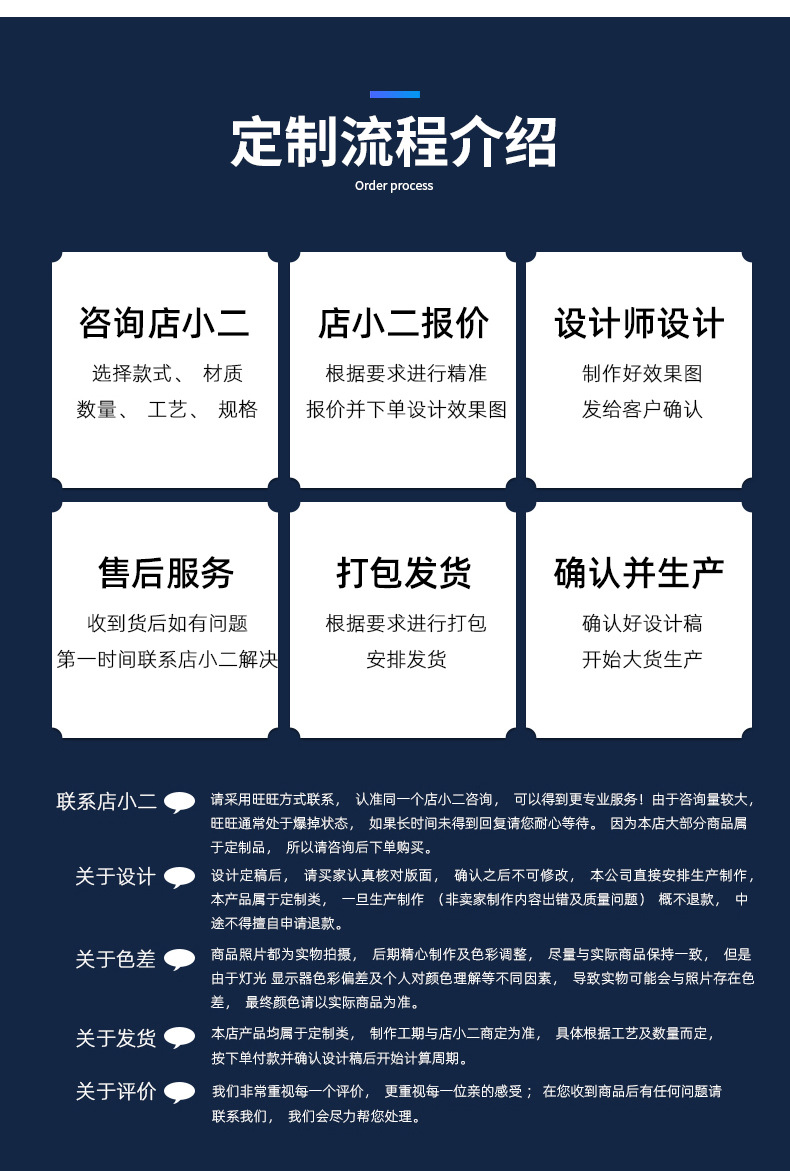 定制流程介绍
Order process

咨询店小二
选择款式、 材质
数量、 工艺、 规格

店小二报价
根据要求进行精准
报价并下单设计效果图

设计师设计
制作好效果图
发给客户确认

售后服务
收到货后如有问题
第一时间联系店小二解决

打包发货
根据要求进行打包
安排发货

确认并生产
确认好设计稿
开始大货生产

联系店小二
请采用旺旺方式联系， 认准同一个店小二咨询， 可以得到更专业服务！由于咨询量较大，旺旺通常处于爆掉状态， 如果长时间未得到回复请您耐心等待。 因为本店大部分商品属于定制品， 所以请咨询后下单购买。

关于设计
设计定稿后， 请买家认真核对版面， 确认之后不可修改， 本公司直接安排生产制作，本产品属于定制类， 一旦生产制作 （非卖家制作内容出错及质量问题） 概不退款， 中途不得擅自申请退款。

关于色差
商品照片都为实物拍摄， 后期精心制作及色彩调整， 尽量与实际商品保持一致， 但是由于灯光 显示器色彩偏差及个人对颜色理解等不同因素， 导致实物可能会与照片存在色差， 最终颜色请以实际商品为准。

关于发货
本店产品均属于定制类， 制作工期与店小二商定为准， 具体根据工艺及数量而定，按下单付款并确认设计稿后开始计算周期。

关于评价
我们非常重视每一个评价， 更重视每一位亲的感受； 在您收到商品后有任何问题请联系我们， 我们会尽力帮您处理。